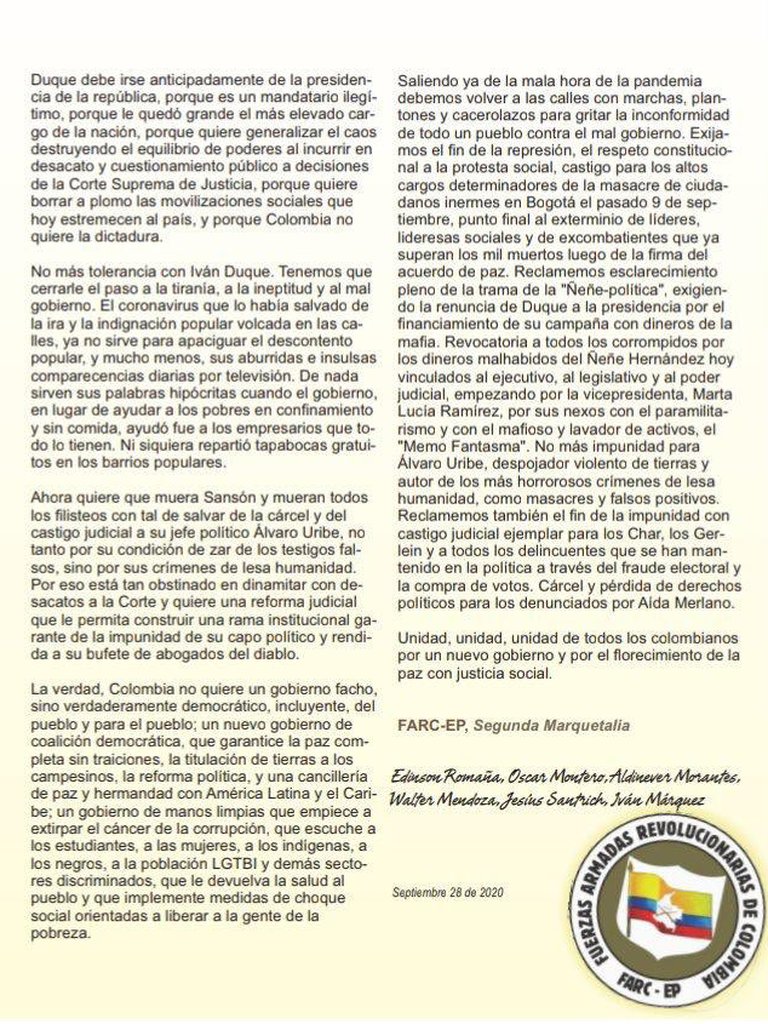 Duque debe irse anticipadamente de la presidencia de la república, porque es un mandatario ilegítimo, porque le quedó grande el más elevado cargo de la nación, porque quiere generalizar el caos destruyendo el equilibrio de poderes al incurrir en desacato y cuestionamiento público a decisiones de la Corte Suprema de Justicia, porque quiere borrar a plomo las movilizaciones sociales que hoy estremecen al país, y porque Colombia no quiere la dictadura.

No más tolerancia con Iván Duque. Tenemos que cerrarle el paso a la tiranía, a la ineptitud y al mal gobierno. El coronavirus que lo había salvado de la ira y la indignación popular volcada en las calles, ya no sirve para apaciguar el descontento popular, y mucho menos, sus aburridas e insulsas comparecencias diarias por televisión. De nada sirven sus palabras hipócritas cuando el gobierno, en lugar de ayudar a los pobres en confinamiento y sin comida, ayudó fue a los empresarios que todo lo tienen. Ni siquiera repartió tapabocas gratuitos en los barrios populares.

Ahora quiere que muera Sansón y mueran todos los filisteos con tal de salvar de la cárcel y del castigo judicial a su jefe político Álvaro Uribe, no tanto por su condición de zar de los testigos falsos, sino por sus crímenes de lesa humanidad. Por eso está tan obstinado en dinamitar con desacatos a la Corte y quiere una reforma judicial que le permita construir una rama institucional garante de la impunidad de su capo político y rendida a su bufete de abogados del diablo.

La verdad, Colombia no quiere un gobierno facho, sino verdaderamente democrático, incluyente, del pueblo y para el pueblo; un nuevo gobierno de coalición democrática, que garantice la paz completa sin traiciones, la titulación de tierras a los campesinos, la reforma política, y una cancillería de paz y hermandad con América Latina y el Caribe; un gobierno de manos limpias que empiece a extirpar el cáncer de la corrupción, que escuche a los estudiantes, a las mujeres, a los indígenas, a los negros, a la población LGTBI y demás sectores discriminados, que le devuelva la salud al pueblo y que implemente medidas de choque social orientadas a liberar a la gente de la pobreza.

Saliendo ya de la mala hora de la pandemia debemos volver a las calles con marchas, plantones y cacerolazos para gritar la inconformidad de todo un pueblo contra el mal gobierno. Exijamos el fin de la represión, el respeto constitucional a la protesta social, castigo para los altos cargos determinadores de la masacre de ciudadanos inermes en Bogotá el pasado 9 de septiembre, punto final al exterminio de líderes, lideresas sociales y de excombatientes que ya superan los mil muertos luego de la firma del acuerdo de paz. Reclamemos esclarecimiento pleno de la trama de la "Ñeñe-política", exigiendo la renuncia de Duque a la presidencia por el financiamiento de su campaña con dineros de la mafia. Revocatoria a todos los corrompidos por los dineros malhabidos del Ñeñe Hernández hoy vinculados al ejecutivo, al legislativo y al poder judicial, empezando por la vicepresidenta, Marta Lucía Ramírez, por sus nexos con el paramilitarismo y con el mafioso y lavador de activos, el "Memo Fantasma". No más impunidad para Álvaro Uribe, despojador violento de tierras y autor de los más horrorosos crímenes de lesa humanidad, como masacres y falsos positivos. Reclamemos también el fin de la impunidad con castigo judicial ejemplar para los Char, los Gerlein y a todos los delincuentes que se han mantenido en la política a través del fraude electoral y la compra de votos. Cárcel y pérdida de derechos políticos para los denunciados por Aída Merlano.

Unidad, unidad, unidad de todos los colombianos por un nuevo gobierno y por el florecimiento de la paz con justicia social.

FARC-EP, Segunda Marquetalia

Edinson Romaña, Oscar Montero, Aldinever Morantes, Walter Mendoza, Jesús Santrich, Iván Márquez

Septiembre 28 de 2020

FUERZAS ARMADAS REVOLUCIONARIAS DE COLOMBIA
FARC - EP